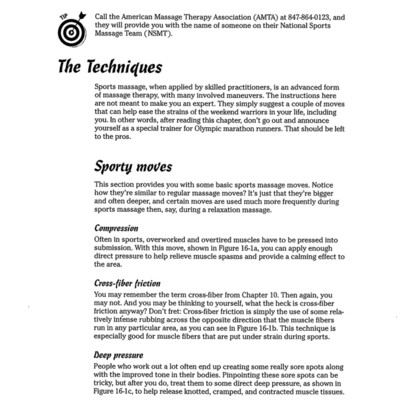 TIP

Call the American Massage Therapy Association (AMTA) at 847-864-0123, and they will provide you with the name of someone on their National Sports Massage Team (NSMT).

The Techniques

Sports massage, when applied by skilled practitioners, is an advanced form of massage therapy, with many involved maneuvers. The instructions here are not meant to make you an expert. They simply suggest a couple of moves that can help ease the strains of the weekend warriors in your life, including you. In other words, after reading this chapter, don't go out and announce yourself as a special trainer for Olympic marathon runners. That should be left to the pros.

Sporty moves

This section provides you with some basic sports massage moves. Notice how they're similar to regular massage moves? It's just that they're bigger and often deeper, and certain moves are used much more frequently during sports massage then, say, during a relaxation massage.

Compression

Often in sports, overworked and overtired muscles have to be pressed into submission. With this move, shown in Figure 16-1a, you can apply enough direct pressure to help relieve muscle spasms and provide a calming effect to the area.

Cross-fiber friction

You may remember the term cross-fiber from Chapter 10. Then again, you may not. And you may be thinking to yourself, what the heck is cross-fiber friction anyway? Don't fret: Cross-fiber friction is simply the use of some relatively intense rubbing across the opposite direction that the muscle fibers run in any particular area, as you can see in Figure 16-1b. This technique is especially good for muscle fibers that are put under strain during sports.

Deep pressure

People who work out a lot often end up creating some really sore spots along with the improved tone in their bodies. Pinpointing these sore spots can be tricky, but after you do, treat them to some direct deep pressure, as shown in Figure 16-1c, to help release knotted, cramped, and contracted muscle tissues.